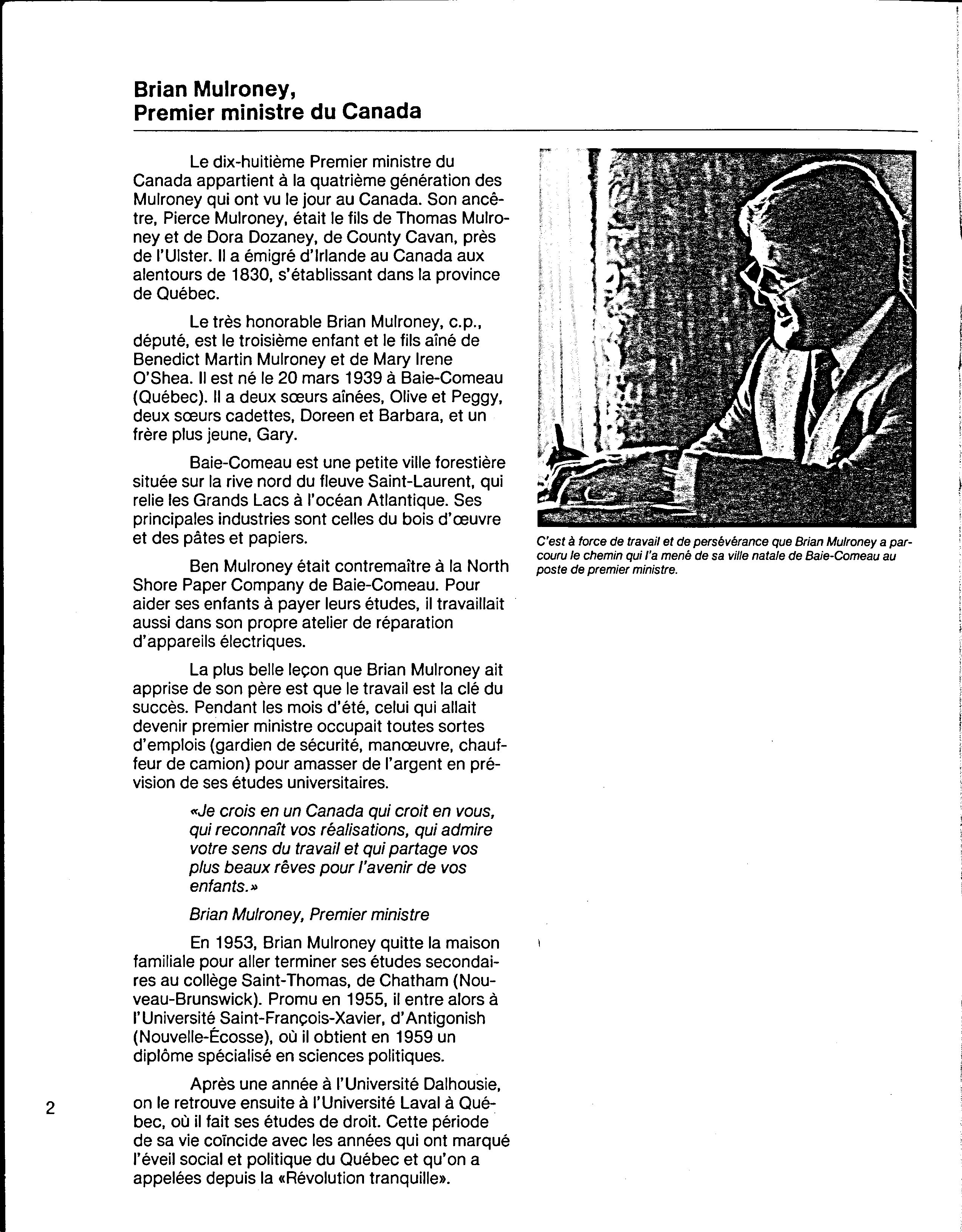 Brian Mulroney,
Premier ministre du Canada

Le dix-huitième Premier ministre du Canada appartient à la quatrième génération des Mulroney qui ont vu le jour au Canada. Son ancêtre, Pierce Mulroney, était le fils de Thomas Mulroney et de Dora Dozaney, de County Cavan, près de l'Ulster. Il a émigré d'Irlande au Canada aux alentours de 1830, s'établissant dans la province de Québec.

Le très honorable Brian Mulroney, c.p., député, est le troisième enfant et le fils aîné de Benedict Martin Mulroney et de Mary Irene O'Shea. Il est né le 20 mars 1939 à Baie-Comeau (Québec). Il a deux sœurs aînées, Olive et Peggy, deux sœurs cadettes, Doreen et Barbara, et un frère plus jeune, Gary.

Baie-Comeau est une petite ville forestière située sur la rive nord du fleuve Saint-Laurent, qui relie les Grands Lacs à l'océan Atlantique. Ses principales industries sont celles du bois d'œuvre et des pâtes et papiers.

Ben Mulroney était contremaître à la North Shore Paper Company de Baie-Comeau. Pour aider ses enfants à payer leurs études, il travaillait aussi dans son propre atelier de réparation d'appareils électriques.

La plus belle leçon que Brian Mulroney ait apprise de son père est que le travail est la clé du succès. Pendant les mois d'été, celui qui allait devenir premier ministre occupait toutes sortes d'emplois (gardien de sécurité, manœuvre, chauffeur de camion) pour amasser de l'argent en prévision de ses études universitaires.

«Je crois en un Canada qui croit en vous, qui reconnaît vos réalisations, qui admire votre sens du travail et qui partage vos plus beaux rêves pour l'avenir de vos enfants.»

Brian Mulroney, Premier ministre

En 1953, Brian Mulroney quitte la maison familiale pour aller terminer ses études secondaires au collège Saint-Thomas, de Chatham (Nouveau-Brunswick). Promu en 1955, il entre alors à l'Université Saint-François-Xavier, d'Antigonish (Nouvelle-Écosse), où il obtient en 1959 un diplôme spécialisé en sciences politiques.

Après une année à l'Université Dalhousie, on le retrouve ensuite à l'Université Laval à Québec, où il fait ses études de droit. Cette période de sa vie coïncide avec les années qui ont marqué l'éveil social et politique du Québec et qu'on a appelées depuis la «Révolution tranquille».

C'est à force de travail et de persévérance que Brian Mulroney a parcouru le chemin qui l'a mené de sa ville natale de Baie-Comeau au poste de premier ministre.

2